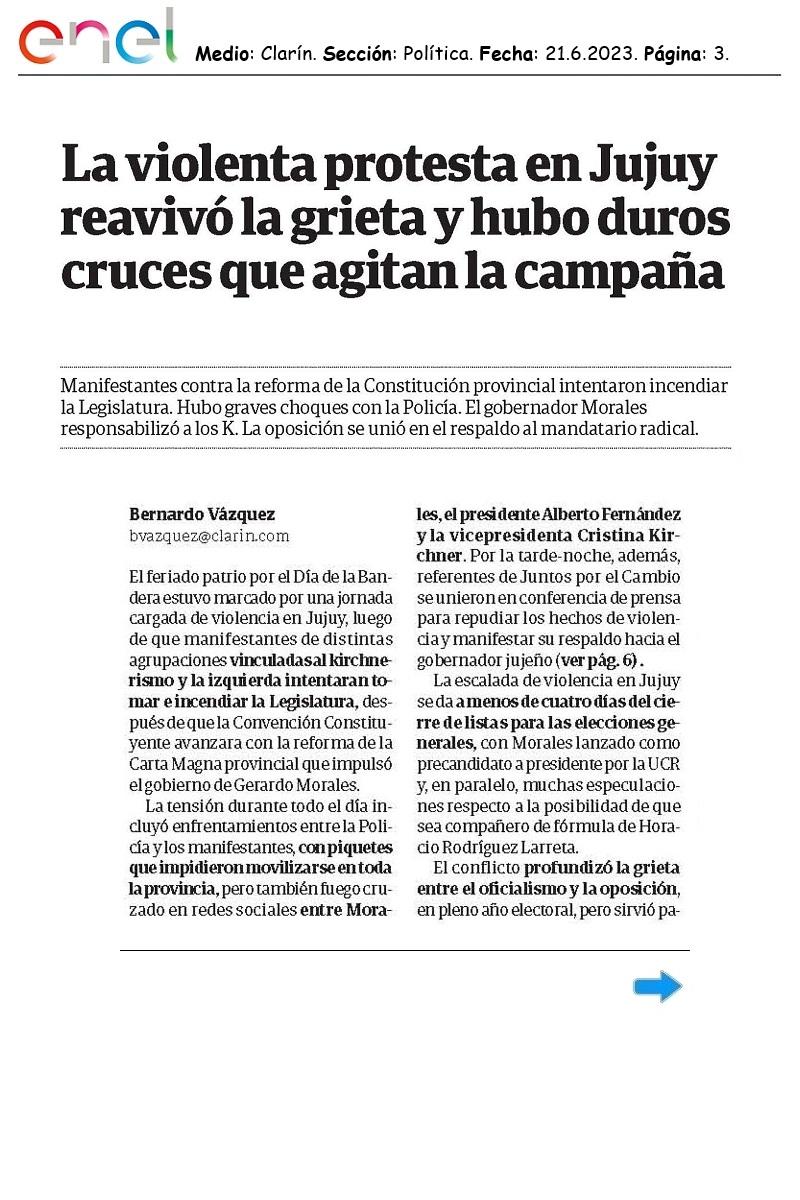 enel

Medio: Clarín. Sección: Política. Fecha: 21.6.2023. Página: 3.

La violenta protesta en Jujuy reavivó la grieta y hubo duros cruces que agitan la campaña

Manifestantes contra la reforma de la Constitución provincial intentaron incendiar la Legislatura. Hubo graves choques con la Policía. El gobernador Morales responsabilizó a los K. La oposición se unió en el respaldo al mandatario radical.

Bernardo Vázquez
bvazquez@clarin.com

El feriado patrio por el Día de la Bandera estuvo marcado por una jornada cargada de violencia en Jujuy, luego de que manifestantes de distintas agrupaciones vinculadas al kirchnerismo y la izquierda intentaran tomar e incendiar la Legislatura, después de que la Convención Constituyente avanzara con la reforma de la Carta Magna provincial que impulsó el gobierno de Gerardo Morales.

La tensión durante todo el día incluyó enfrentamientos entre la Policía y los manifestantes, con piquetes que impidieron movilizarse en toda la provincia, pero también fuego cruzado en redes sociales entre Morales, el presidente Alberto Fernández y la vicepresidenta Cristina Kirchner. Por la tarde-noche, además, referentes de Juntos por el Cambio se unieron en conferencia de prensa para repudiar los hechos de violencia y manifestar su respaldo hacia el gobernador jujeño (ver pág. 6).

La escalada de violencia en Jujuy se da a menos de cuatro días del cierre de listas para las elecciones generales, con Morales lanzado como precandidato a presidente por la UCR y, en paralelo, muchas especulaciones respecto a la posibilidad de que sea compañero de fórmula de Horacio Rodríguez Larreta.

El conflicto profundizó la grieta entre el oficialismo y la oposición, en pleno año electoral, pero sirvió pa-